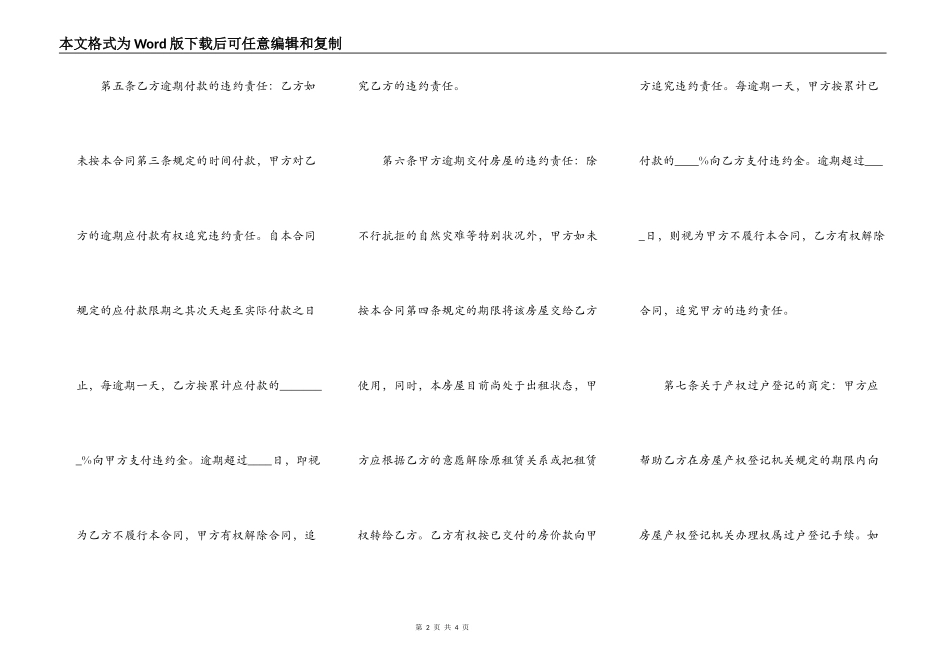 本文格式为Word版下载后可任意编辑和复制

第五条乙方逾期付款的违约责任：乙方如未按本合同第三条规定的时间付款，甲方对乙方的逾期应付款有权追究违约责任。自本合同规定的应付款限期之其次天起至实际付款之日止，每逾期一天，乙方按累计应付款的________%向甲方支付违约金。逾期超过____日，即视为乙方不履行本合同，甲方有权解除合同，追究乙方的违约责任。

第六条甲方逾期交付房屋的违约责任：除不行抗拒的自然灾难等特别状况外，甲方如未按本合同第四条规定的期限将该房屋交给乙方使用，同时，本房屋目前尚处于出租状态，甲方应根据乙方的意愿解除原租赁关系或把租赁权转给乙方。乙方有权按已交付的房价款向甲方追究违约责任。每逾期一天，甲方按累计已付款的____%向乙方支付违约金。逾期超过____日，则视为甲方不履行本合同，乙方有权解除合同，追究甲方的违约责任。

第七条关于产权过户登记的商定：甲方应帮助乙方在房屋产权登记机关规定的期限内向房屋产权登记机关办理权属过户登记手续。如

第 2 页 共 4 页